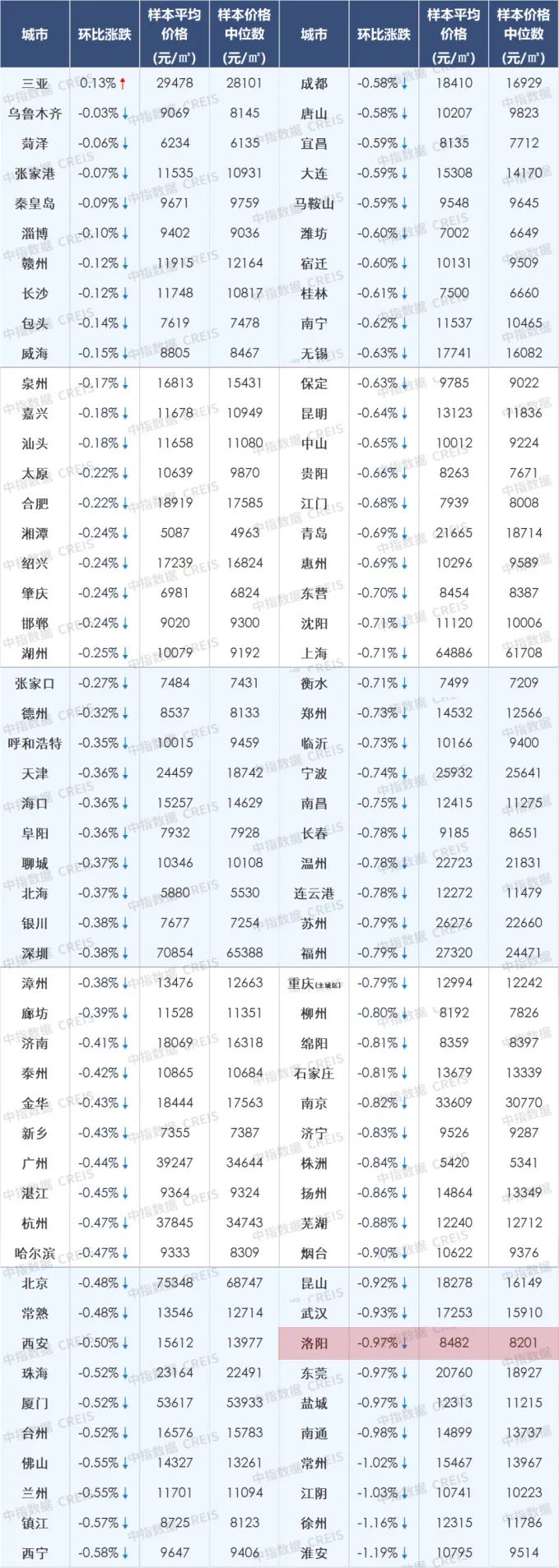 | 城市 | 环比涨跌 | 样本平均价格（元/㎡） | 样本价格中位数（元/㎡） | 城市 | 环比涨跌 | 样本平均价格（元/㎡） | 样本价格中位数（元/㎡） |
|---|---|---|---|---|---|---|---|
| 三亚 | 0.13%↑ | 29478 | 28101 | 成都 | -0.58%↓ | 18410 | 16929 |
| 乌鲁木齐 | -0.03%↓ | 9069 | 8145 | 唐山 | -0.58%↓ | 10207 | 9823 |
| 菏泽 | -0.06%↓ | 6234 | 6135 | 宜昌 | -0.59%↓ | 8135 | 7712 |
| 张家港 | -0.07%↓ | 11535 | 10931 | 大连 | -0.59%↓ | 15308 | 14170 |
| 秦皇岛 | -0.09%↓ | 9671 | 9759 | 马鞍山 | -0.59%↓ | 9548 | 9645 |
| 淄博 | -0.10%↓ | 9402 | 9036 | 潍坊 | -0.60%↓ | 7002 | 6649 |
| 赣州 | -0.12%↓ | 11915 | 12164 | 宿迁 | -0.60%↓ | 10131 | 9509 |
| 长沙 | -0.12%↓ | 11748 | 10817 | 桂林 | -0.61%↓ | 7500 | 6660 |
| 包头 | -0.14%↓ | 7619 | 7478 | 南宁 | -0.62%↓ | 11537 | 10465 |
| 威海 | -0.15%↓ | 8805 | 8467 | 无锡 | -0.63%↓ | 17741 | 16082 |
| 泉州 | -0.17%↓ | 16813 | 15431 | 保定 | -0.63%↓ | 9785 | 9022 |
| 嘉兴 | -0.18%↓ | 11678 | 10949 | 昆明 | -0.64%↓ | 13123 | 11836 |
| 汕头 | -0.18%↓ | 11658 | 11080 | 中山 | -0.65%↓ | 10012 | 9224 |
| 太原 | -0.22%↓ | 10639 | 9870 | 贵阳 | -0.66%↓ | 8263 | 7671 |
| 合肥 | -0.22%↓ | 18919 | 17585 | 江门 | -0.68%↓ | 7939 | 8008 |
| 湘潭 | -0.24%↓ | 5087 | 4963 | 青岛 | -0.69%↓ | 21665 | 18714 |
| 绍兴 | -0.24%↓ | 17239 | 16824 | 惠州 | -0.69%↓ | 10296 | 9589 |
| 肇庆 | -0.24%↓ | 6981 | 6824 | 东营 | -0.70%↓ | 8454 | 8387 |
| 邯郸 | -0.24%↓ | 9020 | 9300 | 沈阳 | -0.71%↓ | 11120 | 10006 |
| 湖州 | -0.25%↓ | 10079 | 9192 | 上海 | -0.71%↓ | 64886 | 61708 |
| 张家口 | -0.27%↓ | 7484 | 7431 | 衡水 | -0.71%↓ | 7499 | 7209 |
| 德州 | -0.32%↓ | 8537 | 8133 | 郑州 | -0.73%↓ | 14532 | 12566 |
| 呼和浩特 | -0.35%↓ | 10015 | 9459 | 临沂 | -0.73%↓ | 10166 | 9400 |
| 天津 | -0.36%↓ | 24459 | 18742 | 宁波 | -0.74%↓ | 25932 | 25641 |
| 海口 | -0.36%↓ | 15257 | 14629 | 南昌 | -0.75%↓ | 12415 | 11275 |
| 阜阳 | -0.36%↓ | 7932 | 7928 | 长春 | -0.78%↓ | 9185 | 8651 |
| 聊城 | -0.37%↓ | 10346 | 10108 | 温州 | -0.78%↓ | 22723 | 21831 |
| 北海 | -0.37%↓ | 5880 | 5530 | 连云港 | -0.78%↓ | 12272 | 11479 |
| 银川 | -0.38%↓ | 7677 | 7254 | 苏州 | -0.79%↓ | 26276 | 22660 |
| 深圳 | -0.38%↓ | 70854 | 65388 | 福州 | -0.79%↓ | 27320 | 24471 |
| 漳州 | -0.38%↓ | 13476 | 12663 | 重庆(主城区) | -0.79%↓ | 12994 | 12242 |
| 廊坊 | -0.39%↓ | 11528 | 11351 | 柳州 | -0.80%↓ | 8192 | 7826 |
| 济南 | -0.41%↓ | 18069 | 16318 | 绵阳 | -0.81%↓ | 8359 | 8397 |
| 泰州 | -0.42%↓ | 10865 | 10684 | 石家庄 | -0.81%↓ | 13679 | 13339 |
| 金华 | -0.43%↓ | 18444 | 17563 | 南京 | -0.82%↓ | 33609 | 30770 |
| 新乡 | -0.43%↓ | 7355 | 7387 | 济宁 | -0.83%↓ | 9526 | 9287 |
| 广州 | -0.44%↓ | 39247 | 34644 | 株洲 | -0.84%↓ | 5420 | 5341 |
| 湛江 | -0.45%↓ | 9364 | 9324 | 扬州 | -0.86%↓ | 14864 | 13349 |
| 杭州 | -0.47%↓ | 37845 | 34743 | 芜湖 | -0.88%↓ | 12240 | 12712 |
| 哈尔滨 | -0.47%↓ | 9333 | 8309 | 烟台 | -0.90%↓ | 10622 | 9376 |
| 北京 | -0.48%↓ | 75348 | 68747 | 昆山 | -0.92%↓ | 18278 | 16149 |
| 常熟 | -0.48%↓ | 13546 | 12714 | 武汉 | -0.93%↓ | 17253 | 15910 |
| 西安 | -0.50%↓ | 15612 | 13977 | 洛阳 | -0.97%↓ | 8482 | 8201 |
| 珠海 | -0.52%↓ | 23164 | 22491 | 东莞 | -0.97%↓ | 20760 | 18927 |
| 厦门 | -0.52%↓ | 53617 | 53933 | 盐城 | -0.97%↓ | 12313 | 11215 |
| 台州 | -0.52%↓ | 16576 | 15783 | 南通 | -0.98%↓ | 14899 | 13737 |
| 佛山 | -0.55%↓ | 14327 | 13261 | 常州 | -1.02%↓ | 15467 | 13967 |
| 兰州 | -0.55%↓ | 11701 | 11094 | 江阴 | -1.03%↓ | 10741 | 10223 |
| 镇江 | -0.57%↓ | 8725 | 8123 | 徐州 | -1.16%↓ | 12315 | 11786 |
| 西宁 | -0.58%↓ | 9647 | 9406 | 淮安 | -1.19%↓ | 10795 | 9514 |

中指数据 CREIS